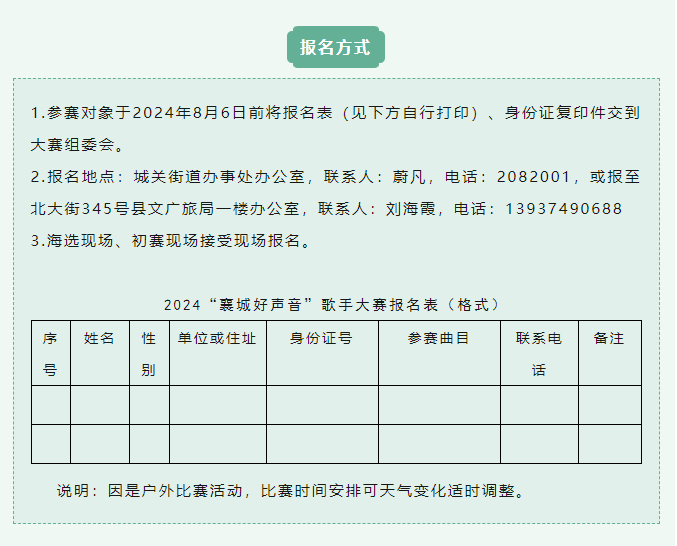 报名方式

1.参赛对象于2024年8月6日前将报名表（见下方自行打印）、身份证复印件交到大赛组委会。

2.报名地点：城关街道办事处办公室，联系人：蔚凡，电话：2082001，或报至北大街345号县文广旅局一楼办公室，联系人：刘海霞，电话：13937490688

3.海选现场、初赛现场接受现场报名。

2024“襄城好声音”歌手大赛报名表（格式）

| 序号 | 姓名 | 性别 | 单位或住址 | 身份证号 | 参赛曲目 | 联系电话 | 备注 |
|---|---|---|---|---|---|---|---|
| | | | | | | | |
| | | | | | | | |

说明：因是户外比赛活动，比赛时间安排可天气变化适时调整。